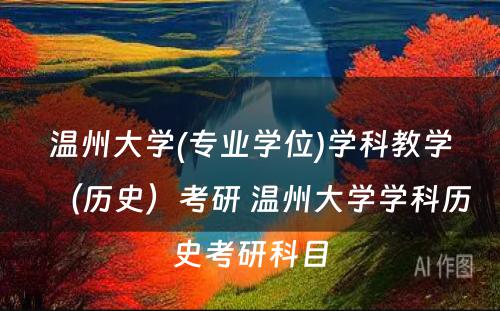 温州大学(专业学位)学科教学（历史）考研 温州大学学科历史考研科目

AI 作图